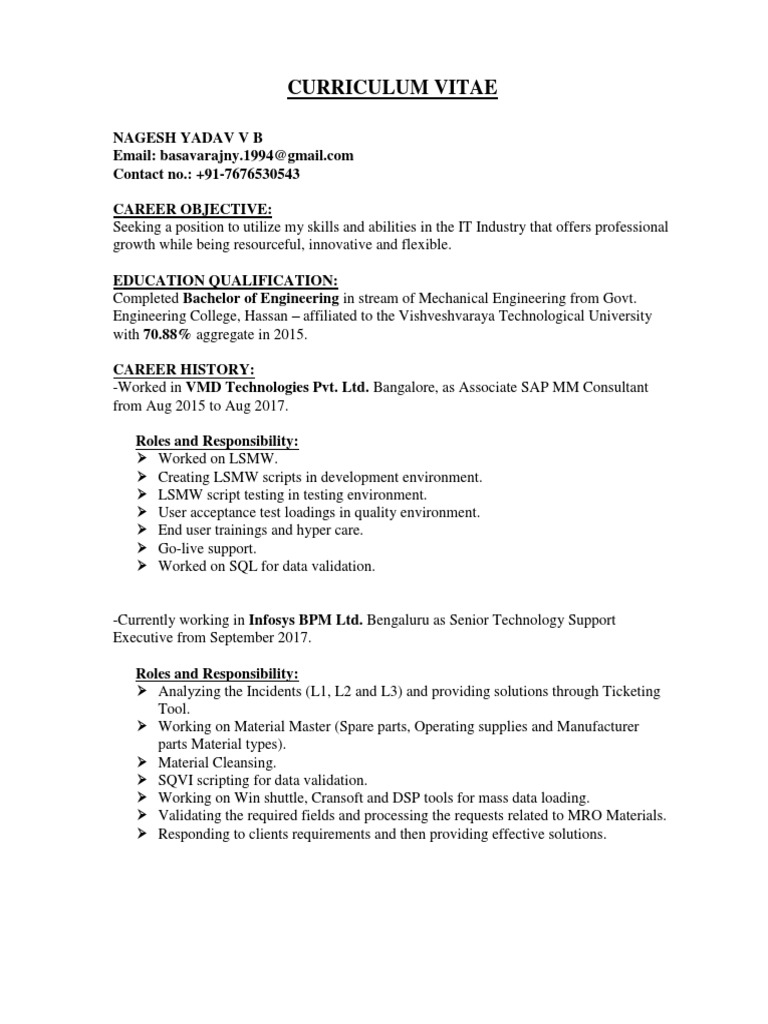 CURRICULUM VITAE

NAGESH YADAV V B
Email: basavarajny.1994@gmail.com
Contact no.: +91-7676530543

CAREER OBJECTIVE:
Seeking a position to utilize my skills and abilities in the IT Industry that offers professional growth while being resourceful, innovative and flexible.

EDUCATION QUALIFICATION:
Completed Bachelor of Engineering in stream of Mechanical Engineering from Govt. Engineering College, Hassan – affiliated to the Vishveshvaraya Technological University with 70.88% aggregate in 2015.

CAREER HISTORY:
-Worked in VMD Technologies Pvt. Ltd. Bangalore, as Associate SAP MM Consultant from Aug 2015 to Aug 2017.

Roles and Responsibility:
➢ Worked on LSMW.
➢ Creating LSMW scripts in development environment.
➢ LSMW script testing in testing environment.
➢ User acceptance test loadings in quality environment.
➢ End user trainings and hyper care.
➢ Go-live support.
➢ Worked on SQL for data validation.

-Currently working in Infosys BPM Ltd. Bengaluru as Senior Technology Support Executive from September 2017.

Roles and Responsibility:
➢ Analyzing the Incidents (L1, L2 and L3) and providing solutions through Ticketing Tool.
➢ Working on Material Master (Spare parts, Operating supplies and Manufacturer parts Material types).
➢ Material Cleansing.
➢ SQVI scripting for data validation.
➢ Working on Win shuttle, Cransoft and DSP tools for mass data loading.
➢ Validating the required fields and processing the requests related to MRO Materials.
➢ Responding to clients requirements and then providing effective solutions.